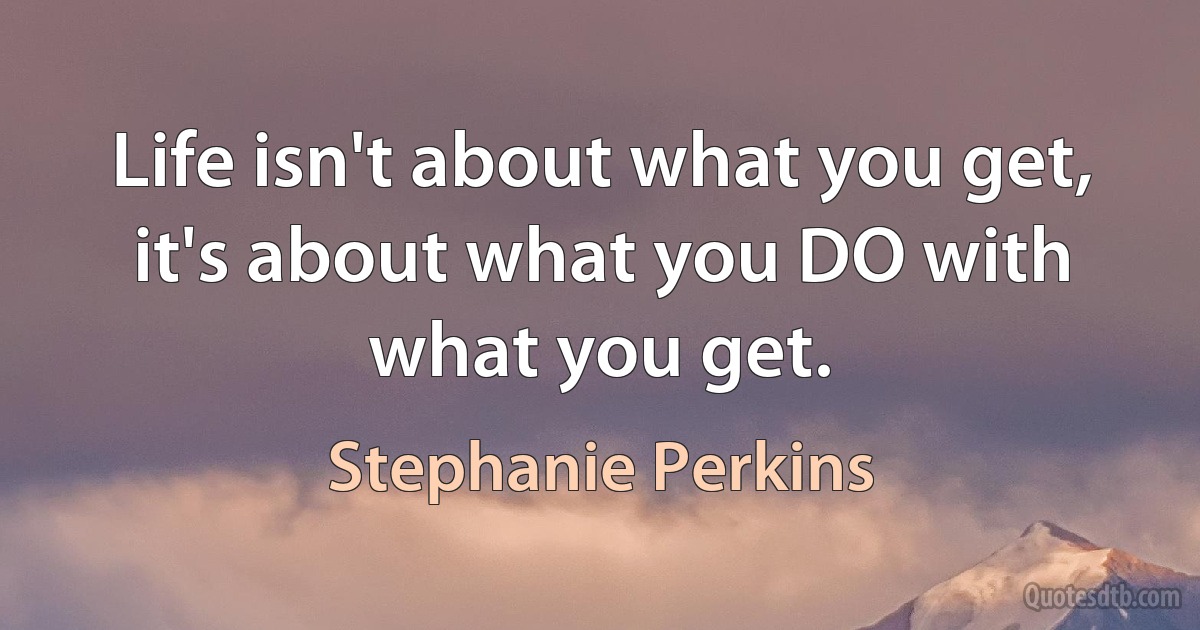 Life isn't about what you get, it's about what you DO with what you get.

Stephanie Perkins

Quotesdtb.com